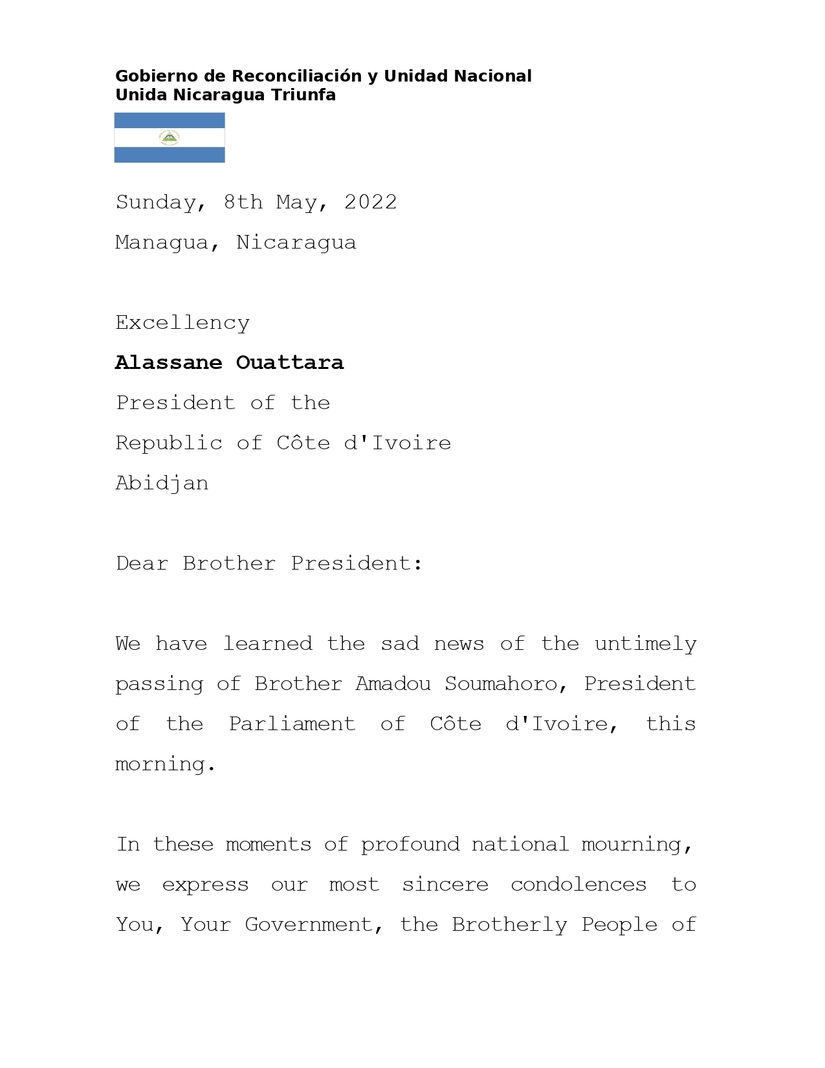 Gobierno de Reconciliación y Unidad Nacional
Unida Nicaragua Triunfa

Sunday, 8th May, 2022

Managua, Nicaragua

Excellency

Alassane Ouattara

President of the

Republic of Côte d'Ivoire

Abidjan

Dear Brother President:

We have learned the sad news of the untimely passing of Brother Amadou Soumahoro, President of the Parliament of Côte d'Ivoire, this morning.

In these moments of profound national mourning, we express our most sincere condolences to You, Your Government, the Brotherly People of